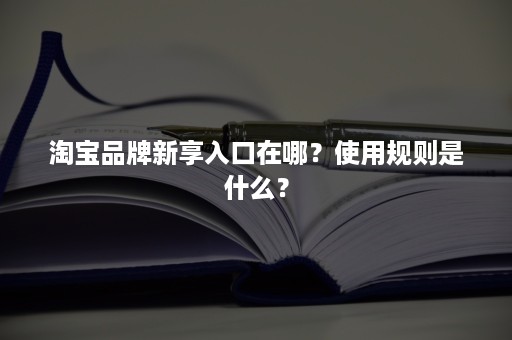 淘宝品牌新享入口在哪？使用规则是什么？